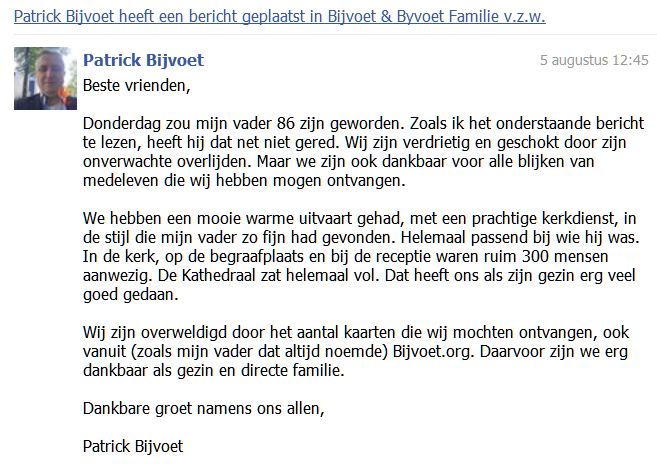 Patrick Bijvoet heeft een bericht geplaatst in Bijvoet & Byvoet Familie v.z.w.

Patrick Bijvoet

5 augustus 12:45

Beste vrienden,

Donderdag zou mijn vader 86 zijn geworden. Zoals ik het onderstaande bericht te lezen, heeft hij dat net niet gered. Wij zijn verdrietig en geschokt door zijn onverwachte overlijden. Maar we zijn ook dankbaar voor alle blijken van medeleven die wij hebben mogen ontvangen.

We hebben een mooie warme uitvaart gehad, met een prachtige kerkdienst, in de stijl die mijn vader zo fijn had gevonden. Helemaal passend bij wie hij was. In de kerk, op de begraafplaats en bij de receptie waren ruim 300 mensen aanwezig. De Kathedraal zat helemaal vol. Dat heeft ons als zijn gezin erg veel goed gedaan.

Wij zijn overweldigd door het aantal kaarten die wij mochten ontvangen, ook vanuit (zoals mijn vader dat altijd noemde) Bijvoet.org. Daarvoor zijn we erg dankbaar als gezin en directe familie.

Dankbare groet namens ons allen,

Patrick Bijvoet